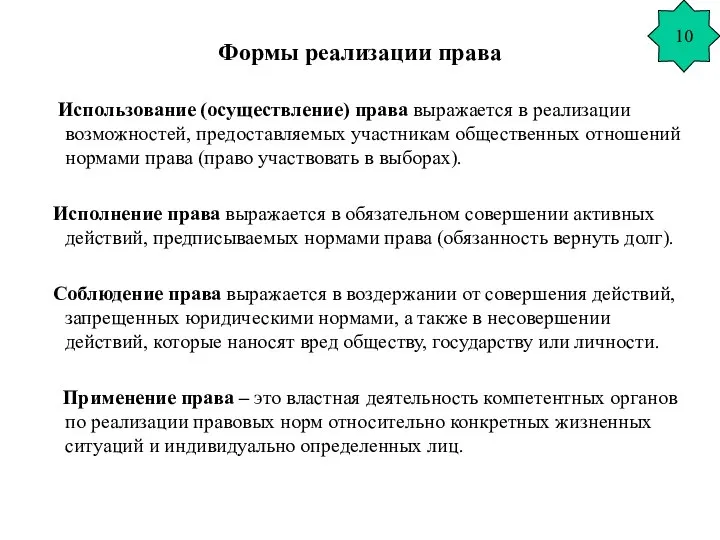 10

Формы реализации права

Использование (осуществление) права выражается в реализации возможностей, предоставляемых участникам общественных отношений нормами права (право участвовать в выборах).

Исполнение права выражается в обязательном совершении активных действий, предписываемых нормами права (обязанность вернуть долг).

Соблюдение права выражается в воздержании от совершения действий, запрещенных юридическими нормами, а также в несовершении действий, которые наносят вред обществу, государству или личности.

Применение права – это властная деятельность компетентных органов по реализации правовых норм относительно конкретных жизненных ситуаций и индивидуально определенных лиц.